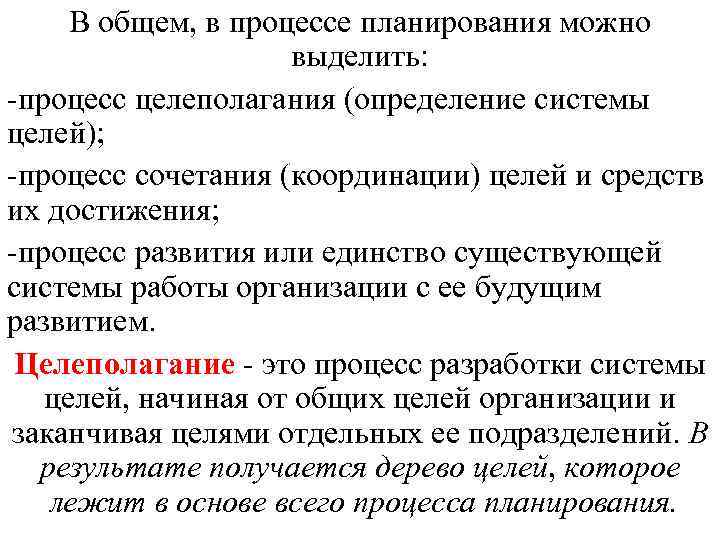 В общем, в процессе планирования можно выделить:

-процесс целеполагания (определение системы целей);

-процесс сочетания (координации) целей и средств их достижения;

-процесс развития или единство существующей системы работы организации с ее будущим развитием.

Целеполагание - это процесс разработки системы целей, начиная от общих целей организации и заканчивая целями отдельных ее подразделений. В результате получается дерево целей, которое лежит в основе всего процесса планирования.